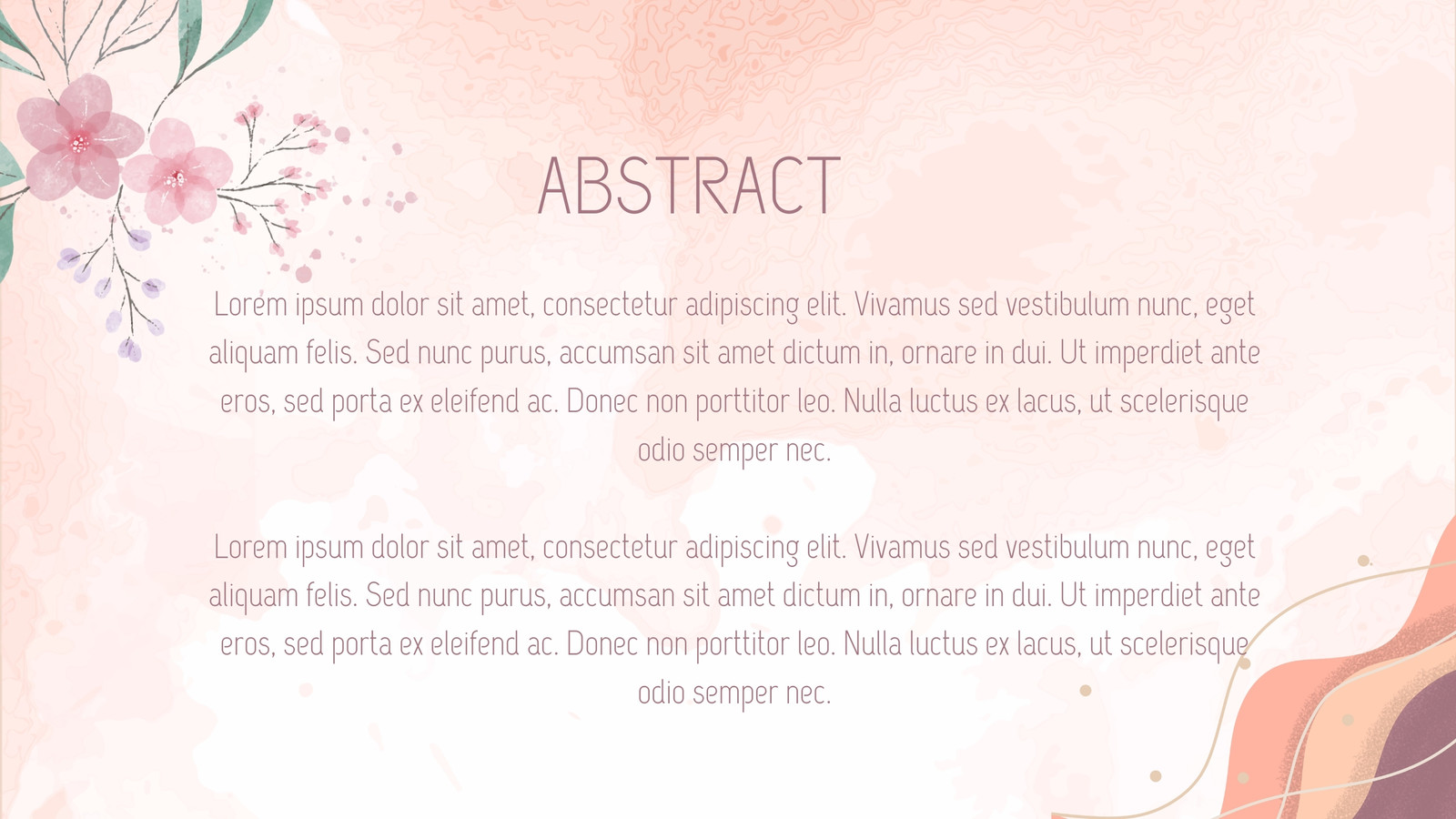 ABSTRACT

Lorem ipsum dolor sit amet, consectetur adipiscing elit. Vivamus sed vestibulum nunc, eget aliquam felis. Sed nunc purus, accumsan sit amet dictum in, ornare in dui. Ut imperdiet ante eros, sed porta ex eleifend ac. Donec non porttitor leo. Nulla luctus ex lacus, ut scelerisque odio semper nec.

Lorem ipsum dolor sit amet, consectetur adipiscing elit. Vivamus sed vestibulum nunc, eget aliquam felis. Sed nunc purus, accumsan sit amet dictum in, ornare in dui. Ut imperdiet ante eros, sed porta ex eleifend ac. Donec non porttitor leo. Nulla luctus ex lacus, ut scelerisque odio semper nec.